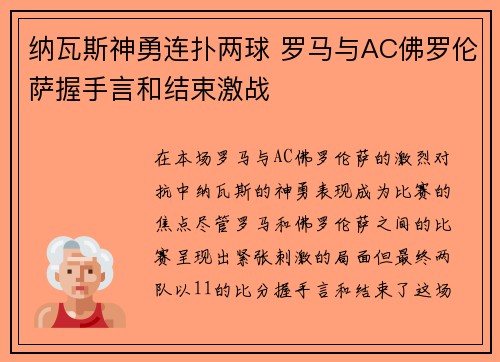 纳瓦斯神勇连扑两球 罗马与AC佛罗伦萨握手言和结束激战

在本场罗马与AC佛罗伦萨的激烈对抗中纳瓦斯的神勇表现成为比赛的焦点尽管罗马和佛罗伦萨之间的比赛呈现出紧张刺激的局面但最终两队以11的比分握手言和结束了这场